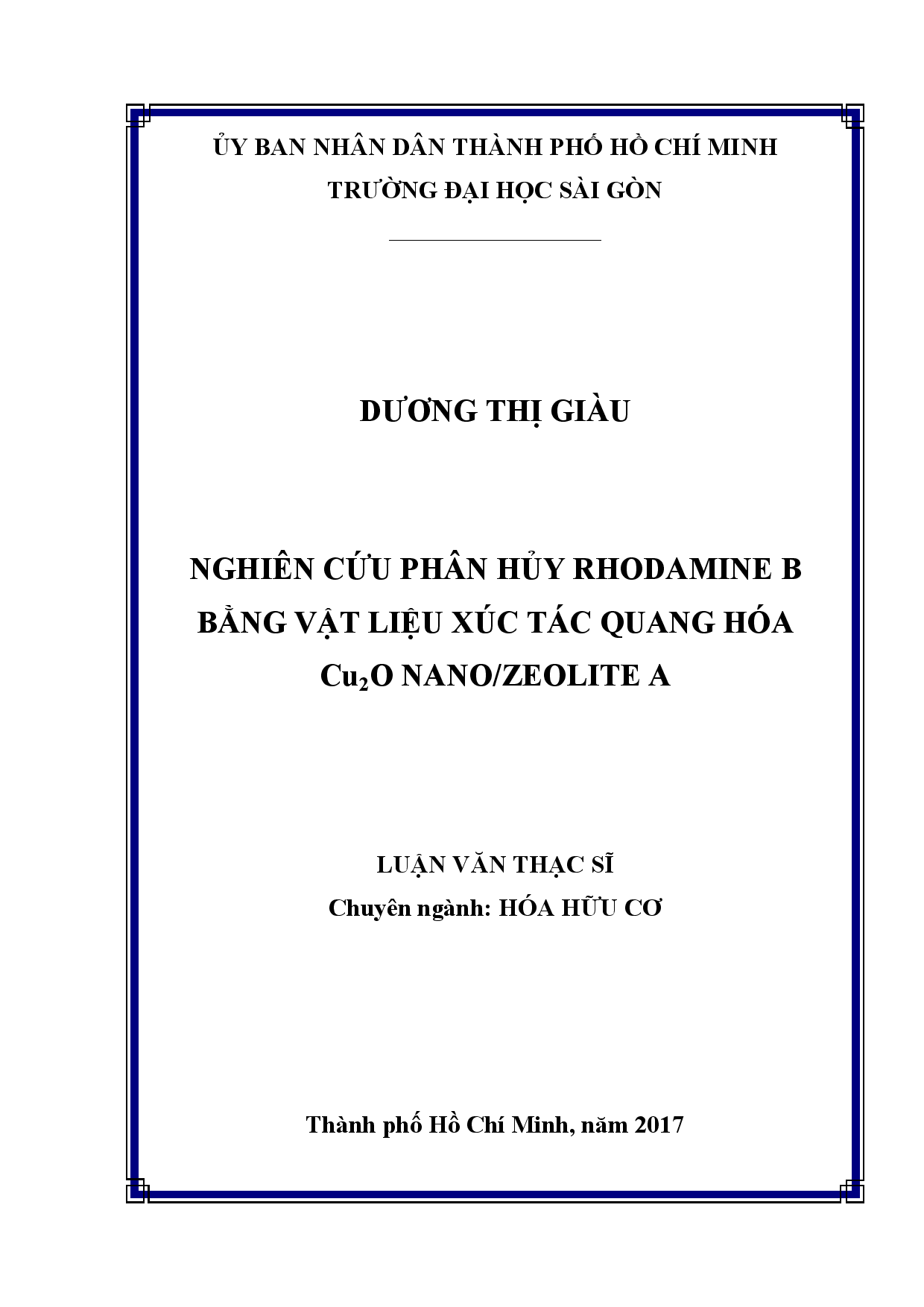 ỦY BAN NHÂN DÂN THÀNH PHỐ HỒ CHÍ MINH
TRƯỜNG ĐẠI HỌC SÀI GÒN

DƯƠNG THỊ GIÀU

NGHIÊN CỨU PHÂN HỦY RHODAMINE B
BẰNG VẬT LIỆU XÚC TÁC QUANG HÓA
$Cu_2O$ NANO/ZEOLITE A

LUẬN VĂN THẠC SĨ
Chuyên ngành: HÓA HỮU CƠ

Thành phố Hồ Chí Minh, năm 2017